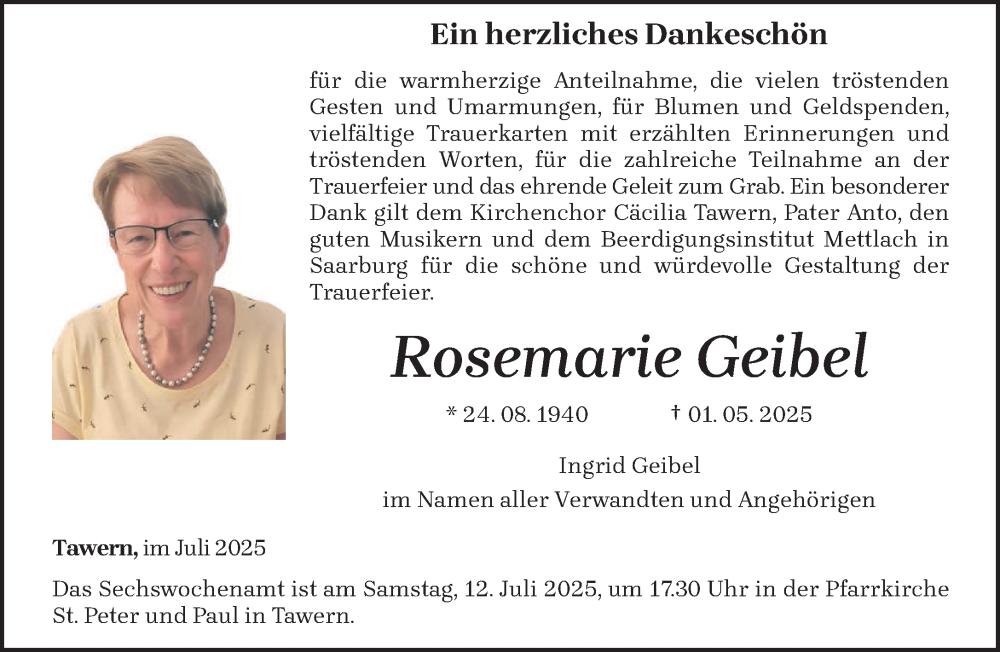 Ein herzliches Dankeschön

für die warmherzige Anteilnahme, die vielen tröstenden Gesten und Umarmungen, für Blumen und Geldspenden, vielfältige Trauerkarten mit erzählten Erinnerungen und tröstenden Worten, für die zahlreiche Teilnahme an der Trauerfeier und das ehrende Geleit zum Grab. Ein besonderer Dank gilt dem Kirchenchor Cäcilia Tawern, Pater Anto, den guten Musikern und dem Beerdigungsinstitut Mettlach in Saarburg für die schöne und würdevolle Gestaltung der Trauerfeier.

Rosemarie Geibel

* 24. 08. 1940 † 01. 05. 2025

Ingrid Geibel
im Namen aller Verwandten und Angehörigen

Tawern, im Juli 2025

Das Sechswochenamt ist am Samstag, 12. Juli 2025, um 17.30 Uhr in der Pfarrkirche St. Peter und Paul in Tawern.